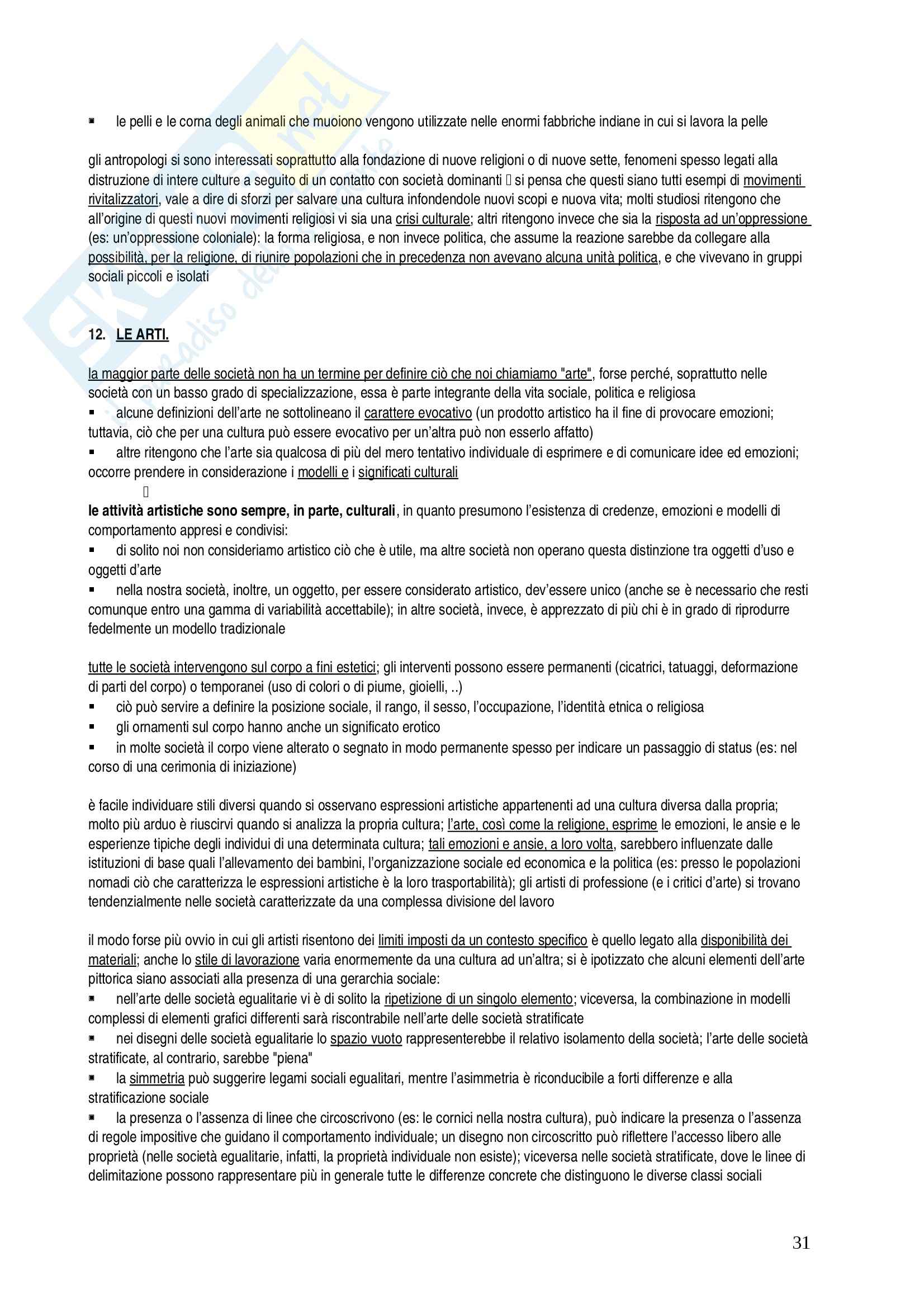 ▪ le pelli e le corna degli animali che muoiono vengono utilizzate nelle enormi fabbriche indiane in cui si lavora la pelle

gli antropologi si sono interessati soprattutto alla fondazione di nuove religioni o di nuove sette, fenomeni spesso legati alla distruzione di intere culture a seguito di un contatto con società dominanti  si pensa che questi siano tutti esempi di movimenti rivitalizzatori, vale a dire di sforzi per salvare una cultura infondendole nuovi scopi e nuova vita; molti studiosi ritengono che all'origine di questi nuovi movimenti religiosi vi sia una crisi culturale; altri ritengono invece che sia la risposta ad un'oppressione (es: un'oppressione coloniale): la forma religiosa, e non invece politica, che assume la reazione sarebbe da collegare alla possibilità, per la religione, di riunire popolazioni che in precedenza non avevano alcuna unità politica, e che vivevano in gruppi sociali piccoli e isolati

12. LE ARTI.

la maggior parte delle società non ha un termine per definire ciò che noi chiamiamo "arte", forse perché, soprattutto nelle società con un basso grado di specializzazione, essa è parte integrante della vita sociale, politica e religiosa
▪ alcune definizioni dell'arte ne sottolineano il carattere evocativo (un prodotto artistico ha il fine di provocare emozioni; tuttavia, ciò che per una cultura può essere evocativo per un'altra può non esserlo affatto)
▪ altre ritengono che l'arte sia qualcosa di più del mero tentativo individuale di esprimere e di comunicare idee ed emozioni; occorre prendere in considerazione i modelli e i significati culturali

le attività artistiche sono sempre, in parte, culturali, in quanto presumono l'esistenza di credenze, emozioni e modelli di comportamento appresi e condivisi:
▪ di solito noi non consideriamo artistico ciò che è utile, ma altre società non operano questa distinzione tra oggetti d'uso e oggetti d'arte
▪ nella nostra società, inoltre, un oggetto, per essere considerato artistico, dev'essere unico (anche se è necessario che resti comunque entro una gamma di variabilità accettabile); in altre società, invece, è apprezzato di più chi è in grado di riprodurre fedelmente un modello tradizionale

tutte le società intervengono sul corpo a fini estetici; gli interventi possono essere permanenti (cicatrici, tatuaggi, deformazione di parti del corpo) o temporanei (uso di colori o di piume, gioielli, ..)
▪ ciò può servire a definire la posizione sociale, il rango, il sesso, l'occupazione, l'identità etnica o religiosa
▪ gli ornamenti sul corpo hanno anche un significato erotico
▪ in molte società il corpo viene alterato o segnato in modo permanente spesso per indicare un passaggio di status (es: nel corso di una cerimonia di iniziazione)

è facile individuare stili diversi quando si osservano espressioni artistiche appartenenti ad una cultura diversa dalla propria; molto più arduo è riuscirvi quando si analizza la propria cultura; l'arte, così come la religione, esprime le emozioni, le ansie e le esperienze tipiche degli individui di una determinata cultura; tali emozioni e ansie, a loro volta, sarebbero influenzate dalle istituzioni di base quali l'allevamento dei bambini, l'organizzazione sociale ed economica e la politica (es: presso le popolazioni nomadi ciò che caratterizza le espressioni artistiche è la loro trasportabilità); gli artisti di professione (e i critici d'arte) si trovano tendenzialmente nelle società caratterizzate da una complessa divisione del lavoro

il modo forse più ovvio in cui gli artisti risentono dei limiti imposti da un contesto specifico è quello legato alla disponibilità dei materiali; anche lo stile di lavorazione varia enormemente da una cultura ad un'altra; si è ipotizzato che alcuni elementi dell'arte pittorica siano associati alla presenza di una gerarchia sociale:
▪ nell'arte delle società egualitarie vi è di solito la ripetizione di un singolo elemento; viceversa, la combinazione in modelli complessi di elementi grafici differenti sarà riscontrabile nell'arte delle società stratificate
▪ nei disegni delle società egualitarie lo spazio vuoto rappresenterebbe il relativo isolamento della società; l'arte delle società stratificate, al contrario, sarebbe "piena"
▪ la simmetria può suggerire legami sociali egualitari, mentre l'asimmetria è riconducibile a forti differenze e alla stratificazione sociale
▪ la presenza o l'assenza di linee che circoscrivono (es: le cornici nella nostra cultura), può indicare la presenza o l'assenza di regole impositive che guidano il comportamento individuale; un disegno non circoscritto può riflettere l'accesso libero alle proprietà (nelle società egualitarie, infatti, la proprietà individuale non esiste); viceversa nelle società stratificate, dove le linee di delimitazione possono rappresentare più in generale tutte le differenze concrete che distinguono le diverse classi sociali

31